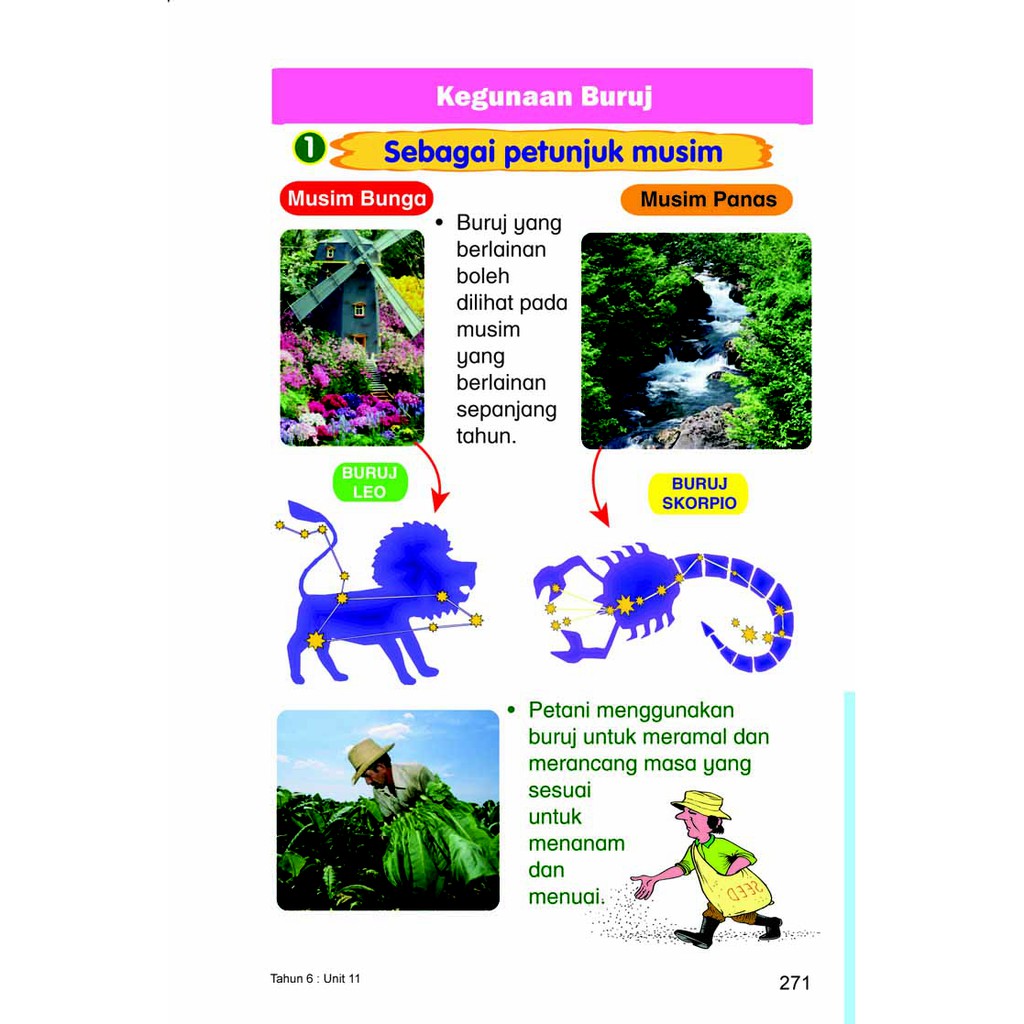 Kegunaan Buruj

1 Sebagai petunjuk musim

Musim Bunga

• Buruj yang berlainan boleh dilihat pada musim yang berlainan sepanjang tahun.

Musim Panas

BURUJ LEO

BURUJ SKORPIO

• Petani menggunakan buruj untuk meramal dan merancang masa yang sesuai untuk menanam dan menuai.

SEED

Tahun 6 : Unit 11

271